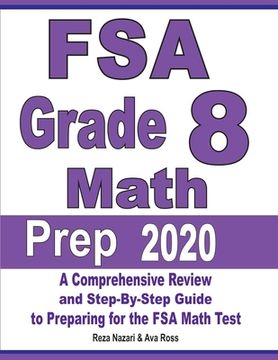 FSA
Grade 8
Math

Prep 2020

A Comprehensive Review and Step-By-Step Guide to Preparing for the FSA Math Test

Reza Nazari & Ava Ross